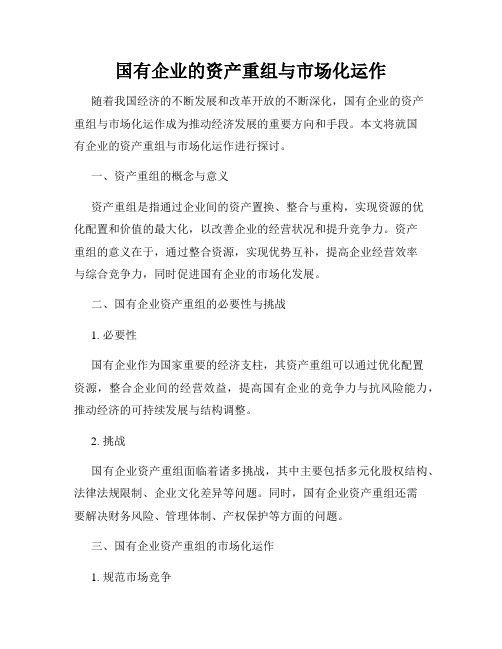 国有企业的资产重组与市场化运作

随着我国经济的不断发展和改革开放的不断深化，国有企业的资产重组与市场化运作成为推动经济发展的重要方向和手段。本文将就国有企业的资产重组与市场化运作进行探讨。

一、资产重组的概念与意义

资产重组是指通过企业间的资产置换、整合与重构，实现资源的优化配置和价值的最大化，以改善企业的经营状况和提升竞争力。资产重组的意义在于，通过整合资源，实现优势互补，提高企业经营效率与综合竞争力，同时促进国有企业的市场化发展。

二、国有企业资产重组的必要性与挑战

1. 必要性

国有企业作为国家重要的经济支柱，其资产重组可以通过优化配置资源，整合企业间的经营效益，提高国有企业的竞争力与抗风险能力，推动经济的可持续发展与结构调整。

2. 挑战

国有企业资产重组面临着诸多挑战，其中主要包括多元化股权结构、法律法规限制、企业文化差异等问题。同时，国有企业资产重组还需要解决财务风险、管理体制、产权保护等方面的问题。

三、国有企业资产重组的市场化运作

1. 规范市场竞争